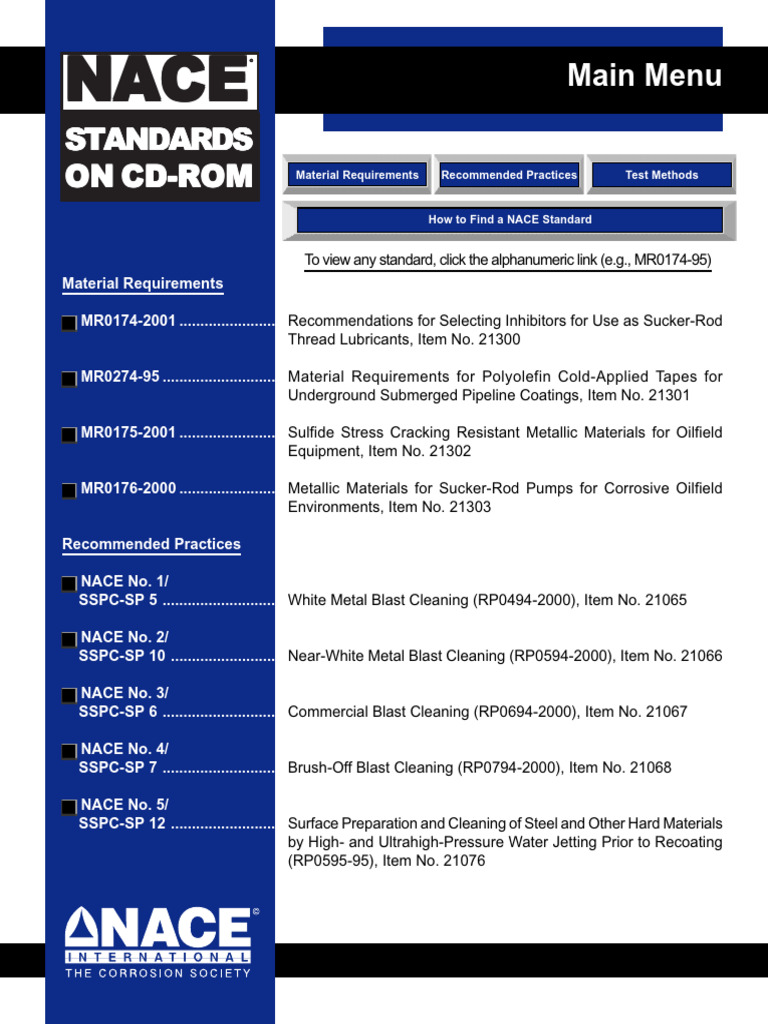 NACE®

STANDARDS ON CD-ROM

Main Menu

Material Requirements

Recommended Practices

Test Methods

How to Find a NACE Standard

To view any standard, click the alphanumeric link (e.g., MR0174-95)

Material Requirements

MR0174-2001 ...................... Recommendations for Selecting Inhibitors for Use as Sucker-Rod Thread Lubricants, Item No. 21300

MR0274-95 .......................... Material Requirements for Polyolefin Cold-Applied Tapes for Underground Submerged Pipeline Coatings, Item No. 21301

MR0175-2001 ...................... Sulfide Stress Cracking Resistant Metallic Materials for Oilfield Equipment, Item No. 21302

MR0176-2000 ...................... Metallic Materials for Sucker-Rod Pumps for Corrosive Oilfield Environments, Item No. 21303

Recommended Practices

NACE No. 1/ SSPC-SP 5 .......................... White Metal Blast Cleaning (RP0494-2000), Item No. 21065

NACE No. 2/ SSPC-SP 10 ........................ Near-White Metal Blast Cleaning (RP0594-2000), Item No. 21066

NACE No. 3/ SSPC-SP 6 .......................... Commercial Blast Cleaning (RP0694-2000), Item No. 21067

NACE No. 4/ SSPC-SP 7 .......................... Brush-Off Blast Cleaning (RP0794-2000), Item No. 21068

NACE No. 5/ SSPC-SP 12 ........................ Surface Preparation and Cleaning of Steel and Other Hard Materials by High- and Ultrahigh-Pressure Water Jetting Prior to Recoating (RP0595-95), Item No. 21076

NACE®
INTERNATIONAL
THE CORROSION SOCIETY